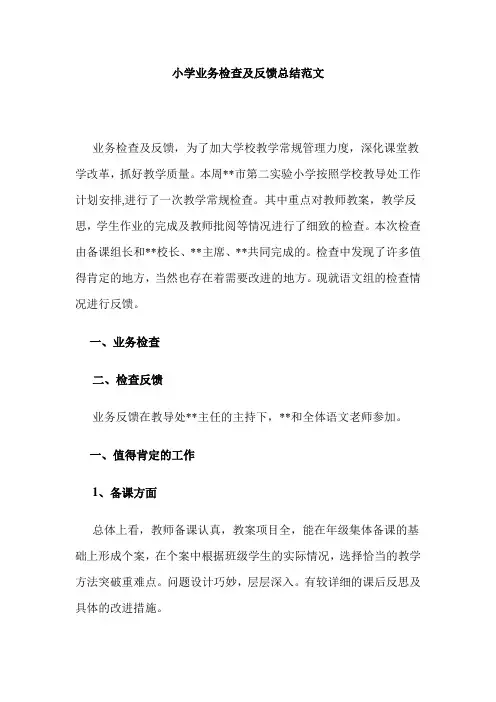 小学业务检查及反馈总结范文

业务检查及反馈，为了加大学校教学常规管理力度，深化课堂教学改革，抓好教学质量。本周**市第二实验小学按照学校教导处工作计划安排,进行了一次教学常规检查。其中重点对教师教案，教学反思，学生作业的完成及教师批阅等情况进行了细致的检查。本次检查由备课组长和**校长、**主席、**共同完成的。检查中发现了许多值得肯定的地方，当然也存在着需要改进的地方。现就语文组的检查情况进行反馈。

一、业务检查

二、检查反馈

业务反馈在教导处**主任的主持下，**和全体语文老师参加。

一、值得肯定的工作

1、备课方面

总体上看，教师备课认真，教案项目全，能在年级集体备课的基础上形成个案，在个案中根据班级学生的实际情况，选择恰当的教学方法突破重难点。问题设计巧妙，层层深入。有较详细的课后反思及具体的改进措施。